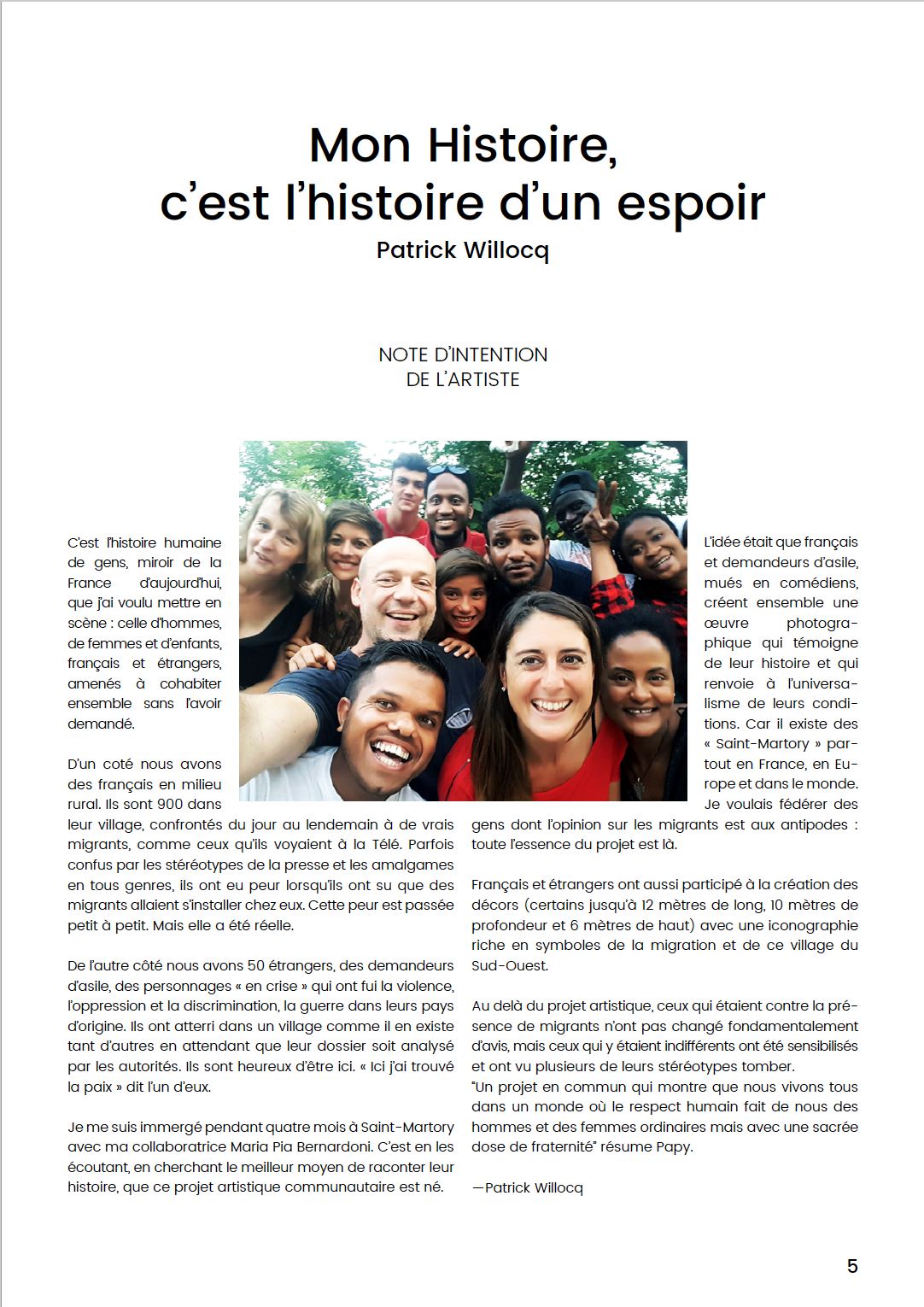 Mon Histoire,
c'est l'histoire d'un espoir
Patrick Willocq

NOTE D'INTENTION
DE L'ARTISTE

C'est l'histoire humaine de gens, miroir de la France d'aujourd'hui, que j'ai voulu mettre en scène : celle d'hommes, de femmes et d'enfants, français et étrangers, amenés à cohabiter ensemble sans l'avoir demandé.

D'un coté nous avons des français en milieu rural. Ils sont 900 dans leur village, confrontés du jour au lendemain à de vrais migrants, comme ceux qu'ils voyaient à la Télé. Parfois confus par les stéréotypes de la presse et les amalgames en tous genres, ils ont eu peur lorsqu'ils ont su que des migrants allaient s'installer chez eux. Cette peur est passée petit à petit. Mais elle a été réelle.

De l'autre côté nous avons 50 étrangers, des demandeurs d'asile, des personnages « en crise » qui ont fui la violence, l'oppression et la discrimination, la guerre dans leurs pays d'origine. Ils ont atterri dans un village comme il en existe tant d'autres en attendant que leur dossier soit analysé par les autorités. Ils sont heureux d'être ici. « Ici j'ai trouvé la paix » dit l'un d'eux.

Je me suis immergé pendant quatre mois à Saint-Martory avec ma collaboratrice Maria Pia Bernardoni. C'est en les écoutant, en cherchant le meilleur moyen de raconter leur histoire, que ce projet artistique communautaire est né.

L'idée était que français et demandeurs d'asile, mués en comédiens, créent ensemble une œuvre photographique qui témoigne de leur histoire et qui renvoie à l'universalisme de leurs conditions. Car il existe des « Saint-Martory » partout en France, en Europe et dans le monde. Je voulais fédérer des gens dont l'opinion sur les migrants est aux antipodes : toute l'essence du projet est là.

Français et étrangers ont aussi participé à la création des décors (certains jusqu'à 12 mètres de long, 10 mètres de profondeur et 6 mètres de haut) avec une iconographie riche en symboles de la migration et de ce village du Sud-Ouest.

Au delà du projet artistique, ceux qui étaient contre la présence de migrants n'ont pas changé fondamentalement d'avis, mais ceux qui y étaient indifférents ont été sensibilisés et ont vu plusieurs de leurs stéréotypes tomber.
"Un projet en commun qui montre que nous vivons tous dans un monde où le respect humain fait de nous des hommes et des femmes ordinaires mais avec une sacrée dose de fraternité" résume Papy.

—Patrick Willocq

5